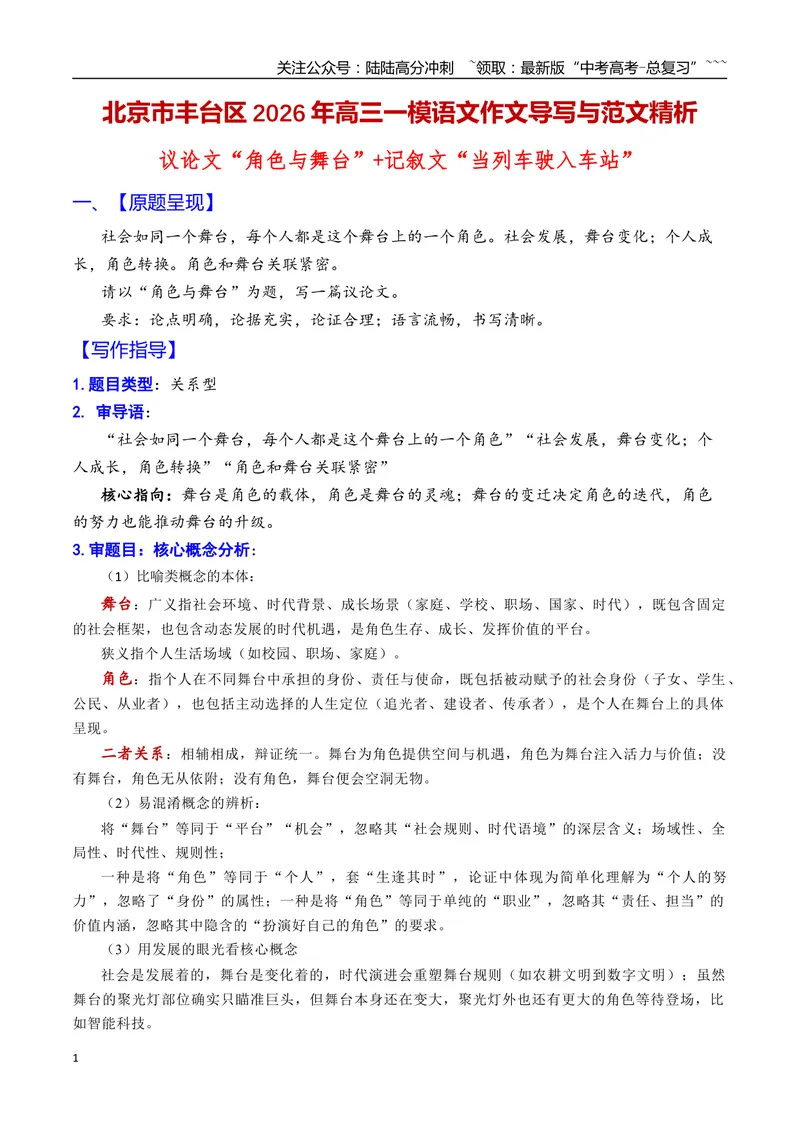 关注公众号：陆陆高分冲刺 ~领取：最新版“中考高考-总复习”~~~

北京市丰台区2026年高三一模语文作文导写与范文精析

议论文“角色与舞台”+记叙文“当列车驶入车站”

一、【原题呈现】

社会如同一个舞台，每个人都是这个舞台上的一个角色。社会发展，舞台变化；个人成长，角色转换。角色和舞台关联紧密。

请以“角色与舞台”为题，写一篇议论文。

要求：论点明确，论据充实，论证合理；语言流畅，书写清晰。

【写作指导】

1.题目类型：关系型

2. 审导语：

“社会如同一个舞台，每个人都是这个舞台上的一个角色”“社会发展，舞台变化；个人成长，角色转换”“角色和舞台关联紧密”

核心指向：舞台是角色的载体，角色是舞台的灵魂；舞台的变迁决定角色的迭代，角色的努力也能推动舞台的升级。

3.审题目：核心概念分析：

（1）比喻类概念的本体：

舞台：广义指社会环境、时代背景、成长场景（家庭、学校、职场、国家、时代），既包含固定的社会框架，也包含动态发展的时代机遇，是角色生存、成长、发挥价值的平台。

狭义指个人生活场域（如校园、职场、家庭）。

角色：指个人在不同舞台中承担的身份、责任与使命，既包括被动赋予的社会身份（子女、学生、公民、从业者），也包括主动选择的人生定位（追光者、建设者、传承者），是个人在舞台上的具体呈现。

二者关系：相辅相成，辩证统一。舞台为角色提供空间与机遇，角色为舞台注入活力与价值；没有舞台，角色无从依附；没有角色，舞台便会空洞无物。

（2）易混淆概念的辨析：

将“舞台”等同于“平台”“机会”，忽略其“社会规则、时代语境”的深层含义；场域性、全局性、时代性、规则性；

一种是将“角色”等同于“个人”，套“生逢其时”，论证中体现为简单化理解为“个人的努力”，忽略了“身份”的属性；一种是将“角色”等同于单纯的“职业”，忽略其“责任、担当”的价值内涵，忽略其中隐含的“扮演好自己的角色”的要求。

（3）用发展的眼光看核心概念

社会是发展着的，舞台是变化着的，时代演进会重塑舞台规则（如农耕文明到数字文明）；虽然舞台的聚光灯部位确实只瞄准巨头，但舞台本身还在变大，聚光灯外也还有更大的角色等待登场，比如智能科技。

1